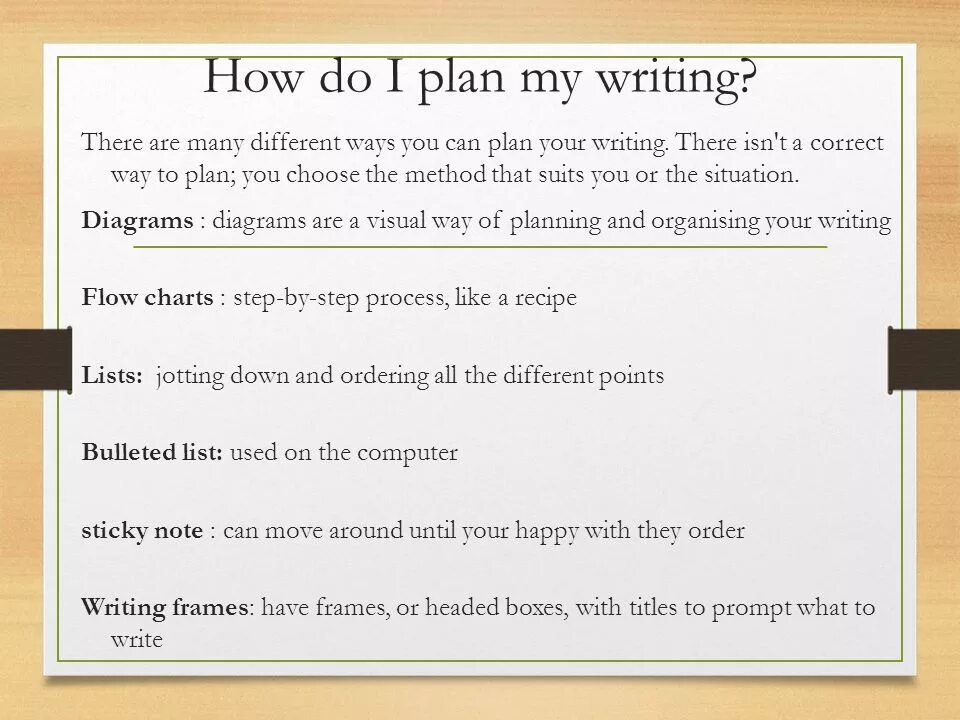 How do I plan my writing?

There are many different ways you can plan your writing. There isn't a correct way to plan; you choose the method that suits you or the situation.

Diagrams : diagrams are a visual way of planning and organising your writing

Flow charts : step-by-step process, like a recipe

Lists: jotting down and ordering all the different points

Bulleted list: used on the computer

sticky note : can move around until your happy with they order

Writing frames: have frames, or headed boxes, with titles to prompt what to write